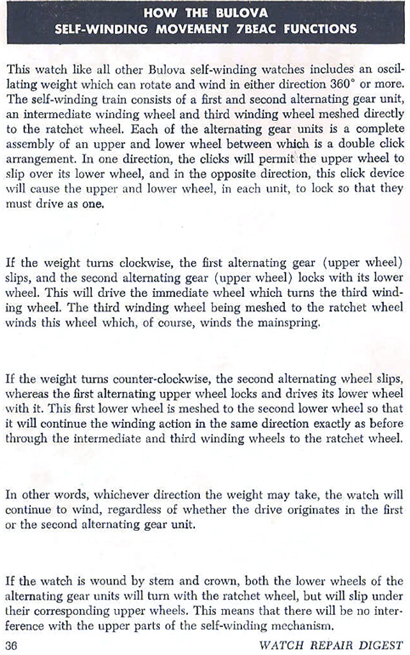 HOW THE BULOVA
SELF-WINDING MOVEMENT 7BEAC FUNCTIONS

This watch like all other Bulova self-winding watches includes an oscillating weight which can rotate and wind in either direction 360° or more. The self-winding train consists of a first and second alternating gear unit, an intermediate winding wheel and third winding wheel meshed directly to the ratchet wheel. Each of the alternating gear units is a complete assembly of an upper and lower wheel between which is a double click arrangement. In one direction, the clicks will permit the upper wheel to slip over its lower wheel, and in the opposite direction, this click device will cause the upper and lower wheel, in each unit, to lock so that they must drive as one.

If the weight turns clockwise, the first alternating gear (upper wheel) slips, and the second alternating gear (upper wheel) locks with its lower wheel. This will drive the immediate wheel which turns the third winding wheel. The third winding wheel being meshed to the ratchet wheel winds this wheel which, of course, winds the mainspring.

If the weight turns counter-clockwise, the second alternating wheel slips, whereas the first alternating upper wheel locks and drives its lower wheel with it. This first lower wheel is meshed to the second lower wheel so that it will continue the winding action in the same direction exactly as before through the intermediate and third winding wheels to the ratchet wheel.

In other words, whichever direction the weight may take, the watch will continue to wind, regardless of whether the drive originates in the first or the second alternating gear unit.

If the watch is wound by stem and crown, both the lower wheels of the alternating gear units will turn with the ratchet wheel, but will slip under their corresponding upper wheels. This means that there will be no interference with the upper parts of the self-winding mechanism.

36 WATCH REPAIR DIGEST